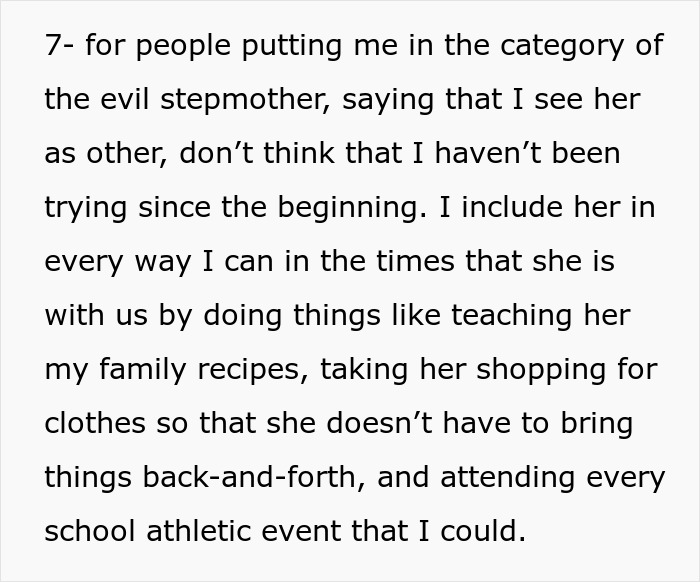 7- for people putting me in the category of the evil stepmother, saying that I see her as other, don’t think that I haven’t been trying since the beginning. I include her in every way I can in the times that she is with us by doing things like teaching her my family recipes, taking her shopping for clothes so that she doesn’t have to bring things back-and-forth, and attending every school athletic event that I could.